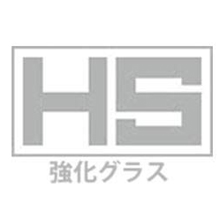 HS
強化グラス